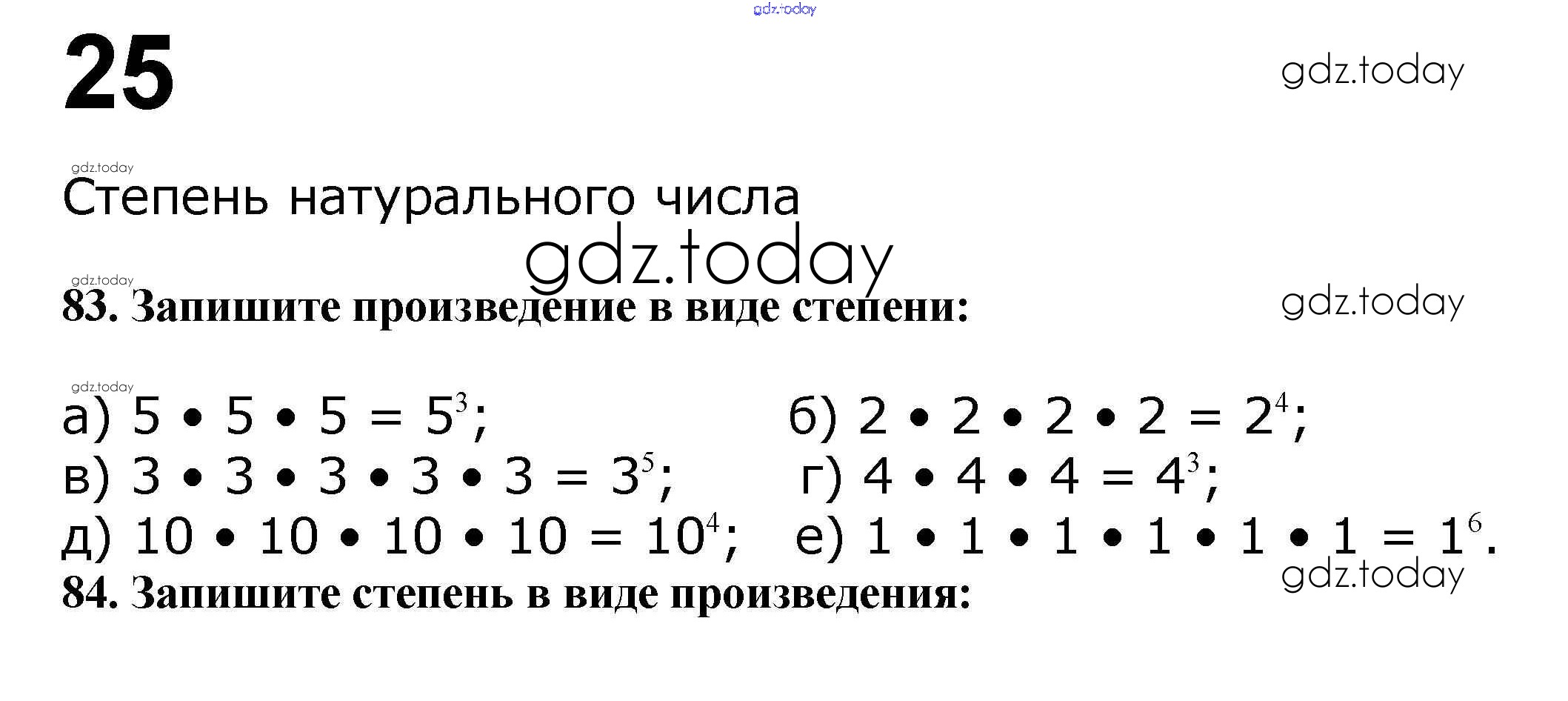 gdz.today

25

gdz.today

gdz.today

Степень натурального числа

gdz.today

gdz.today

83. Запишите произведение в виде степени:

gdz.today

gdz.today

а) $5 \cdot 5 \cdot 5 = 5^3$;

б) $2 \cdot 2 \cdot 2 \cdot 2 = 2^4$;

в) $3 \cdot 3 \cdot 3 \cdot 3 \cdot 3 = 3^5$;

г) $4 \cdot 4 \cdot 4 = 4^3$;

д) $10 \cdot 10 \cdot 10 \cdot 10 = 10^4$;

е) $1 \cdot 1 \cdot 1 \cdot 1 \cdot 1 \cdot 1 = 1^6$.

gdz.today

84. Запишите степень в виде произведения: